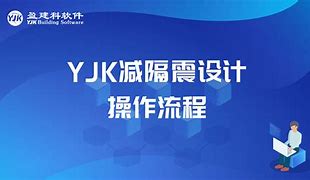 YJK 盈建科软件
YJK Building Software

YJK减隔震设计
操作流程